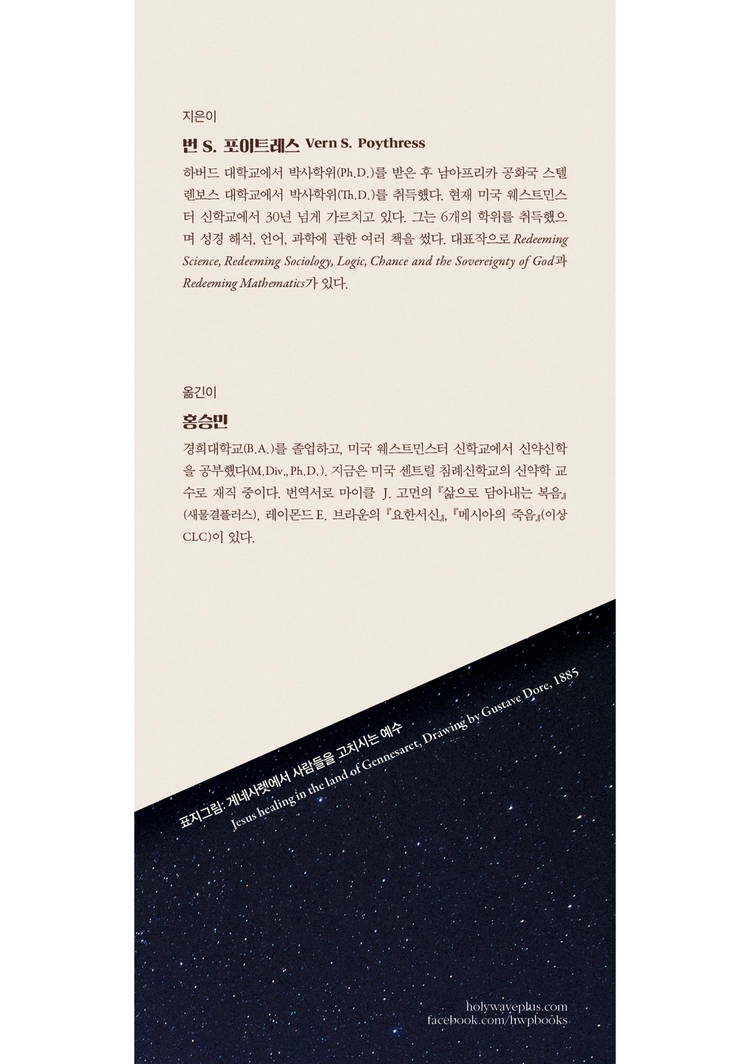 지은이

번 S. 포이트레스 Vern S. Poythress

하버드 대학교에서 박사학위(Ph.D.)를 받은 후 남아프리카 공화국 스텔렌보스 대학교에서 박사학위(Th.D.)를 취득했다. 현재 미국 웨스트민스터 신학교에서 30년 넘게 가르치고 있다. 그는 6개의 학위를 취득했으며 성경 해석, 언어, 과학에 관한 여러 책을 썼다. 대표작으로 Redeeming Science, Redeeming Sociology, Logic, Chance and the Sovereignty of God과 Redeeming Mathematics가 있다.

옮긴이

홍승민

경희대학교(B.A.)를 졸업하고, 미국 웨스트민스터 신학교에서 신약신학을 공부했다(M.Div., Ph.D.). 지금은 미국 센트럴 침례신학교의 신약학 교수로 재직 중이다. 번역서로 마이클 J. 고먼의 『삶으로 담아내는 복음』(새물결플러스), 레이몬드 E. 브라운의 『요한서신』, 『메시아의 죽음』(이상 CLC)이 있다.

표지그림: 게네사렛에서 사람들을 고치시는 예수
Jesus healing in the land of Gennesaret, Drawing by Gustave Dore, 1885

holywaveplus.com
facebook.com/hwpbooks